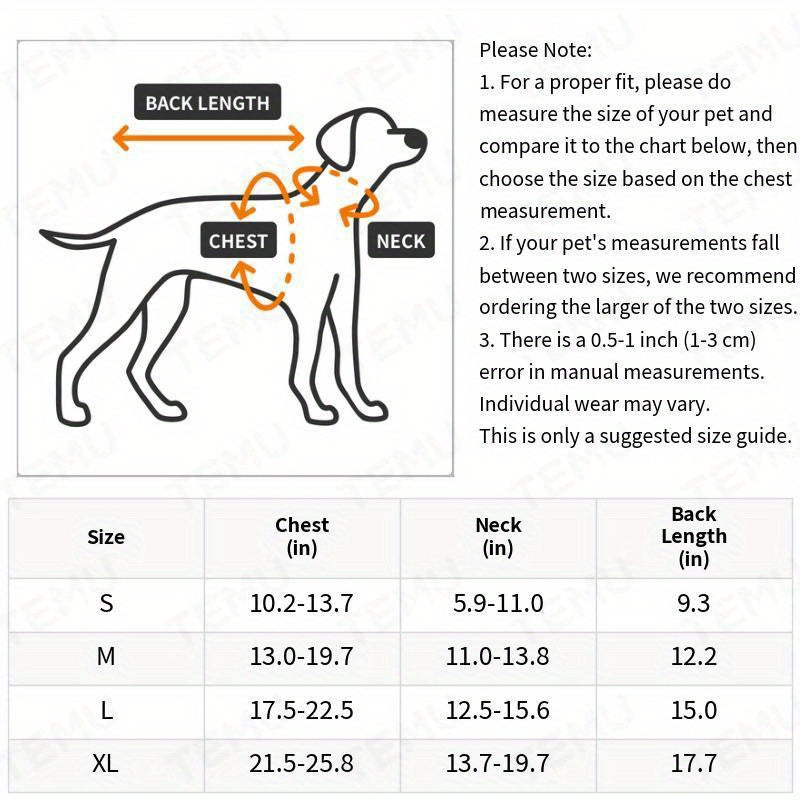 BACK LENGTH

CHEST

NECK

Please Note:
1. For a proper fit, please do measure the size of your pet and compare it to the chart below, then choose the size based on the chest measurement.
2. If your pet's measurements fall between two sizes, we recommend ordering the larger of the two sizes.
3. There is a 0.5-1 inch (1-3 cm) error in manual measurements.
Individual wear may vary.
This is only a suggested size guide.

| Size | Chest (in) | Neck (in) | Back Length (in) |
|---|---|---|---|
| S | 10.2-13.7 | 5.9-11.0 | 9.3 |
| M | 13.0-19.7 | 11.0-13.8 | 12.2 |
| L | 17.5-22.5 | 12.5-15.6 | 15.0 |
| XL | 21.5-25.8 | 13.7-19.7 | 17.7 |

TEMU